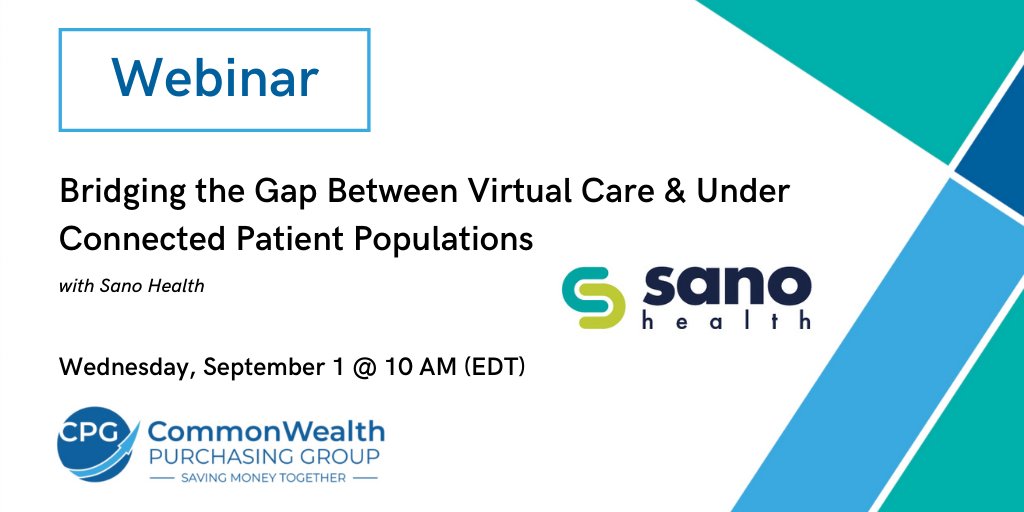 Webinar

Bridging the Gap Between Virtual Care & Under Connected Patient Populations

with Sano Health

sano
health

Wednesday, September 1 @ 10 AM (EDT)

CPG CommonWealth PURCHASING GROUP
SAVING MONEY TOGETHER